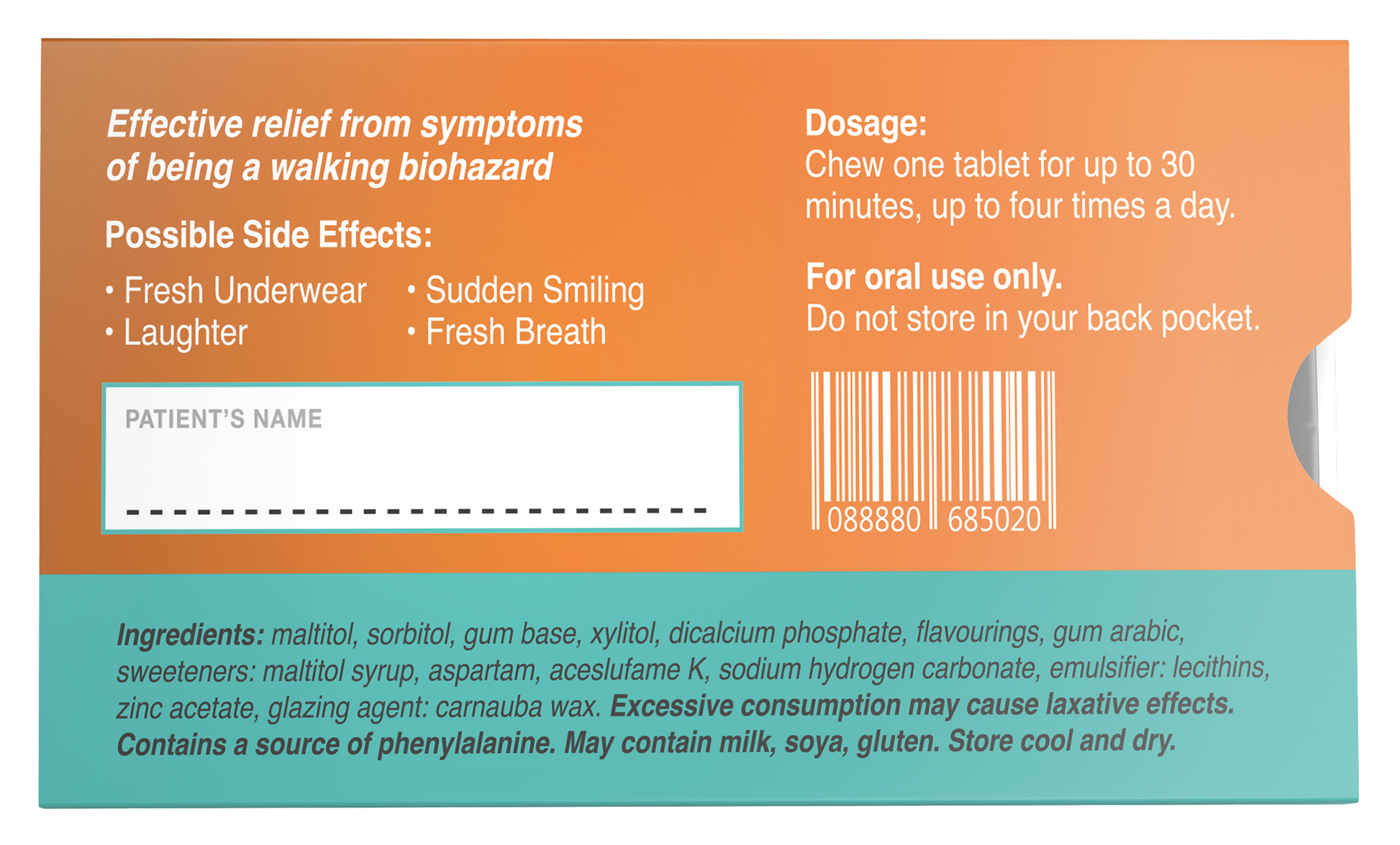 Effective relief from symptoms of being a walking biohazard

Possible Side Effects:

• Fresh Underwear
• Laughter
• Sudden Smiling
• Fresh Breath

PATIENT'S NAME

____

Dosage:
Chew one tablet for up to 30 minutes, up to four times a day.

For oral use only.
Do not store in your back pocket.

088880 685020

Ingredients: maltitol, sorbitol, gum base, xylitol, dicalcium phosphate, flavourings, gum arabic, sweeteners: maltitol syrup, aspartam, aceslufame K, sodium hydrogen carbonate, emulsifier: lecithins, zinc acetate, glazing agent: carnauba wax. Excessive consumption may cause laxative effects. Contains a source of phenylalanine. May contain milk, soya, gluten. Store cool and dry.